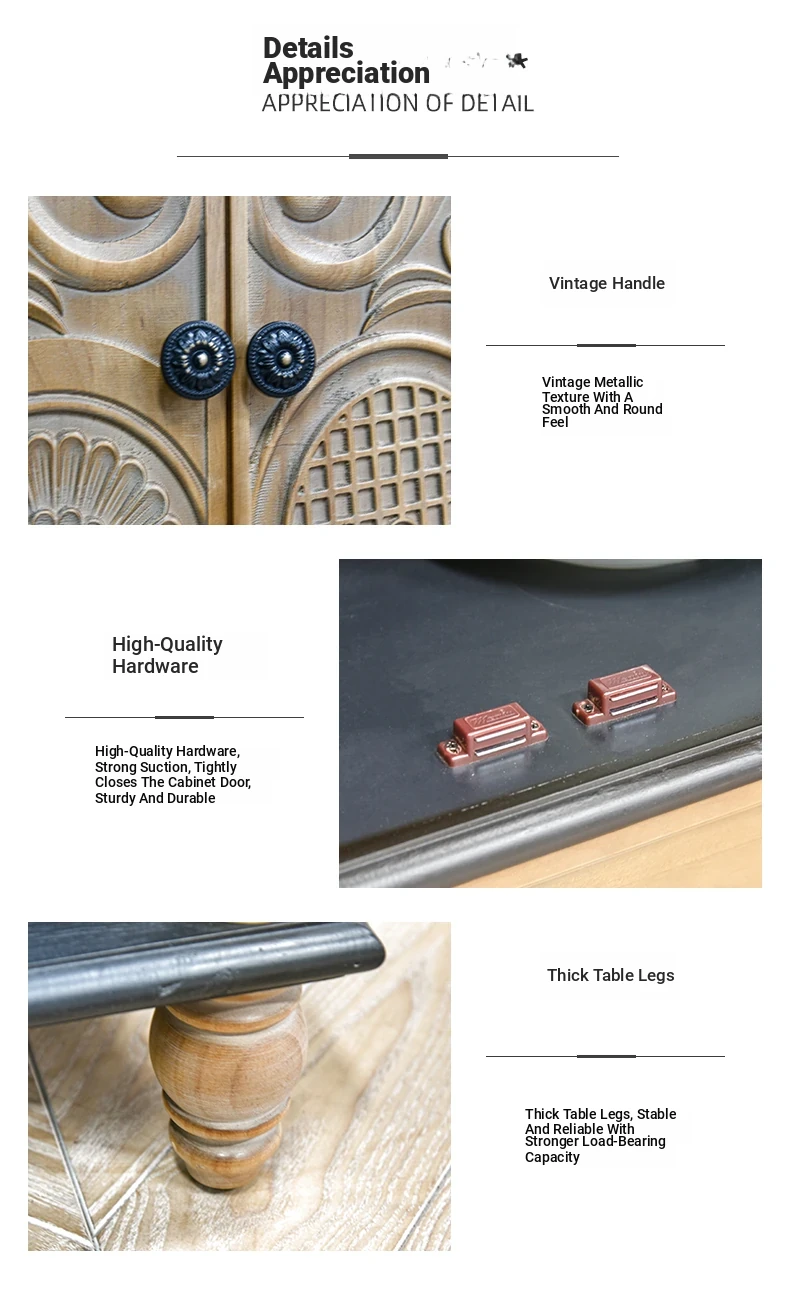 Details Appreciation
APPRECIATION OF DETAIL

Vintage Handle

Vintage Metallic Texture With A Smooth And Round Feel

High-Quality Hardware

High-Quality Hardware, Strong Suction, Tightly Closes The Cabinet Door, Sturdy And Durable

Thick Table Legs

Thick Table Legs, Stable And Reliable With Stronger Load-Bearing Capacity